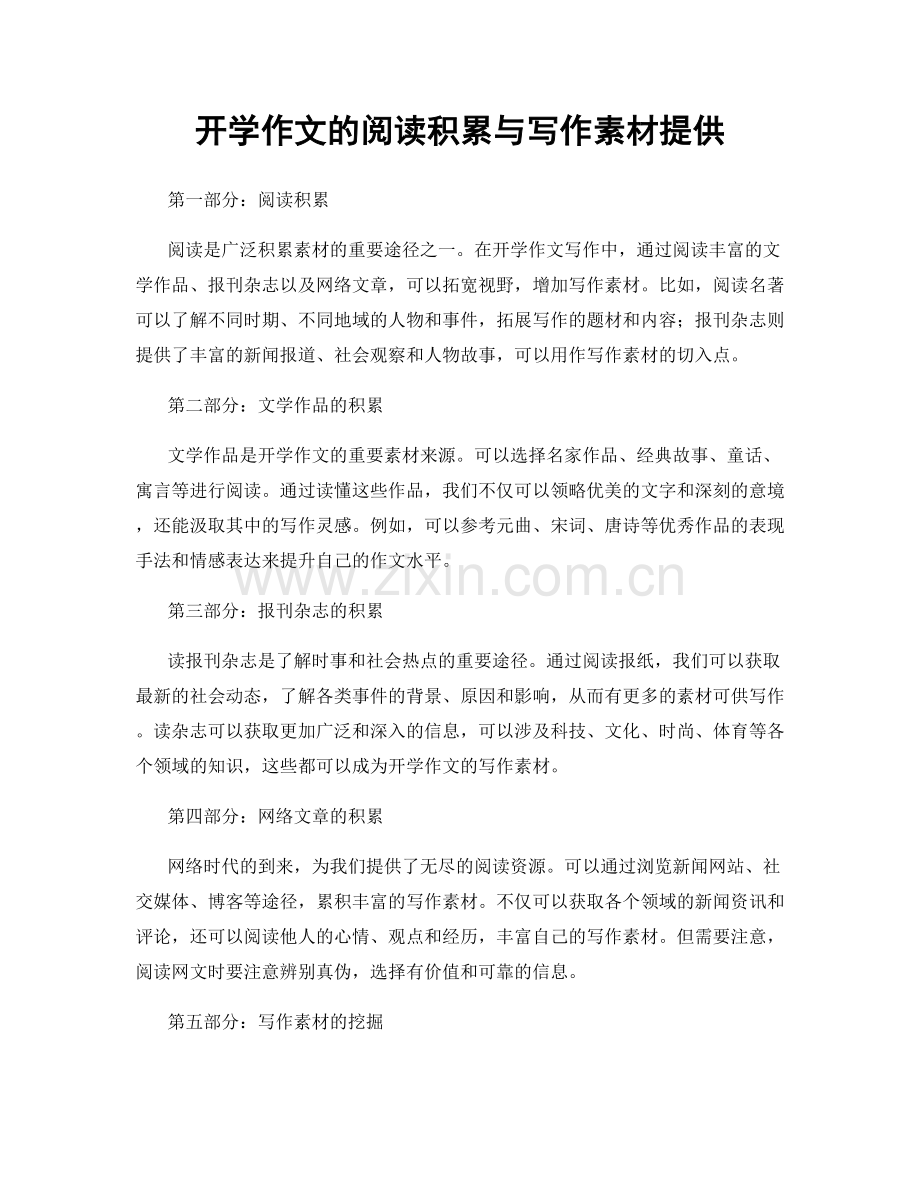 开学作文的阅读积累与写作素材提供

第一部分：阅读积累

阅读是广泛积累素材的重要途径之一。在开学作文写作中，通过阅读丰富的文学作品、报刊杂志以及网络文章，可以拓宽视野，增加写作素材。比如，阅读名著可以了解不同时期、不同地域的人物和事件，拓展写作的题材和内容；报刊杂志则提供了丰富的新闻报道、社会观察和人物故事，可以用作写作素材的切入点。

第二部分：文学作品的积累

文学作品是开学作文的重要素材来源。可以选择名家作品、经典故事、童话、寓言等进行阅读。通过读懂这些作品，我们不仅可以领略优美的文字和深刻的意境，还能汲取其中的写作灵感。例如，可以参考元曲、宋词、唐诗等优秀作品的表现手法和情感表达来提升自己的作文水平。

www.zixin.com.cn

第三部分：报刊杂志的积累

读报刊杂志是了解时事和社会热点的重要途径。通过阅读报纸，我们可以获取最新的社会动态，了解各类事件的背景、原因和影响，从而有更多的素材可供写作。读杂志可以获取更加广泛和深入的信息，可以涉及科技、文化、时尚、体育等各个领域的知识，这些都可以成为开学作文的写作素材。

第四部分：网络文章的积累

网络时代的到来，为我们提供了无尽的阅读资源。可以通过浏览新闻网站、社交媒体、博客等途径，累积丰富的写作素材。不仅可以获取各个领域的新闻资讯和评论，还可以阅读他人的心情、观点和经历，丰富自己的写作素材。但需要注意，阅读网文时要注意辨别真伪，选择有价值和可靠的信息。

第五部分：写作素材的挖掘